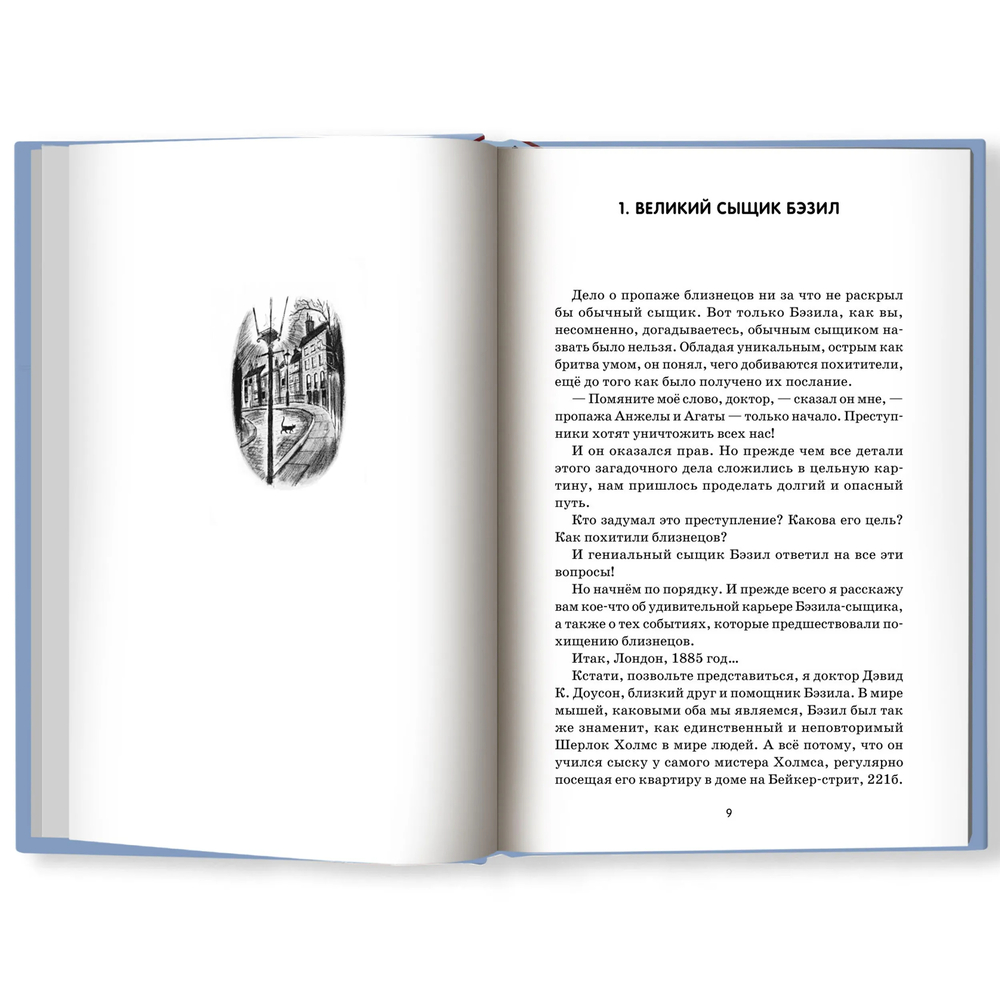 1. ВЕЛИКИЙ СЫЩИК БЭЗИЛ

Дело о пропаже близнецов ни за что не раскрыл бы обычный сыщик. Вот только Бэзила, как вы, несомненно, догадываетесь, обычным сыщиком назвать было нельзя. Обладая уникальным, острым как бритва умом, он понял, чего добиваются похитители, ещё до того как было получено их послание.

— Помяните моё слово, доктор, — сказал он мне, — пропажа Анжелы и Агаты — только начало. Преступники хотят уничтожить всех нас!

И он оказался прав. Но прежде чем все детали этого загадочного дела сложились в цельную картину, нам пришлось проделать долгий и опасный путь.

Кто задумал это преступление? Какова его цель? Как похитили близнецов?

И гениальный сыщик Бэзил ответил на все эти вопросы!

Но начнём по порядку. И прежде всего я расскажу вам кое-что об удивительной карьере Бэзила-сыщика, а также о тех событиях, которые предшествовали похищению близнецов.

Итак, Лондон, 1885 год...

Кстати, позвольте представиться, я доктор Дэвид К. Доусон, близкий друг и помощник Бэзила. В мире мышей, каковыми оба мы являемся, Бэзил был так же знаменит, как единственный и неповторимый Шерлок Холмс в мире людей. А всё потому, что он учился сыску у самого мистера Холмса, регулярно посещая его квартиру в доме на Бейкер-стрит, 221б.

9